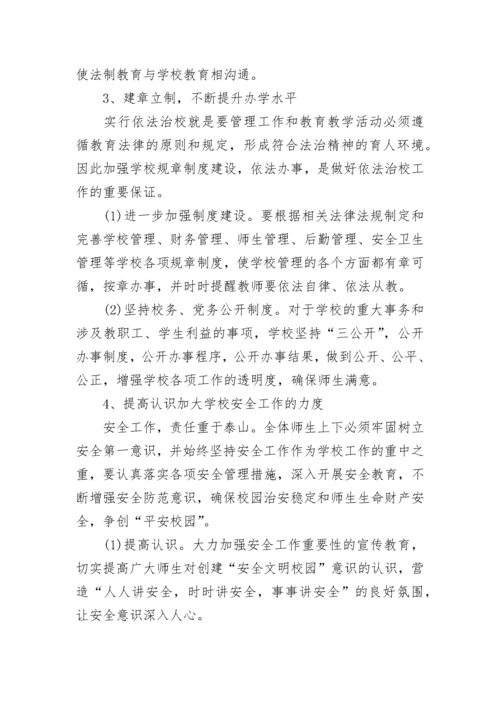 使法制教育与学校教育相沟通。

3、建章立制，不断提升办学水平

实行依法治校就是要管理工作和教育教学活动必须遵循教育法律的原则和规定，形成符合法治精神的育人环境。因此加强学校规章制度建设，依法办事，是做好依法治校工作的重要保证。

(1)进一步加强制度建设。要根据相关法律法规制定和完善学校管理、财务管理、师生管理、后勤管理、安全卫生管理等学校各项规章制度，使学校管理的各个方面都有章可循，按章办事，并时时提醒教师要依法自律、依法从教。

(2)坚持校务、党务公开制度。对于学校的重大事务和涉及教职工、学生利益的事项，学校坚持“三公开”，公开办事制度，公开办事程序，公开办事结果，做到公开、公平、公正，增强学校各项工作的透明度，确保师生满意。

4、提高认识加大学校安全工作的力度

安全工作，责任重于泰山。全体师生上下必须牢固树立安全第一意识，并始终坚持安全工作作为学校工作的重中之重，要认真落实各项安全管理措施，深入开展安全教育，不断增强安全防范意识，确保校园治安稳定和师生生命财产安全，争创“平安校园”。

(1)提高认识。大力加强安全工作重要性的宣传教育，切实提高广大师生对创建“安全文明校园”意识的认识，营造“人人讲安全，时时讲安全，事事讲安全”的良好氛围，让安全意识深入人心。